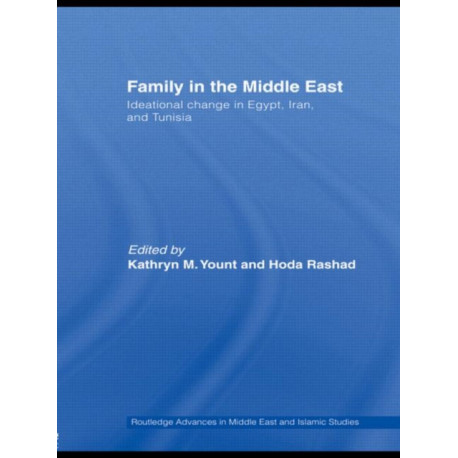 Family in the Middle East

Ideational change in Egypt, Iran, and Tunisia

Edited by
Kathryn M. Yount and Hoda Rashad

Routledge Advances in Middle East and Islamic Studies